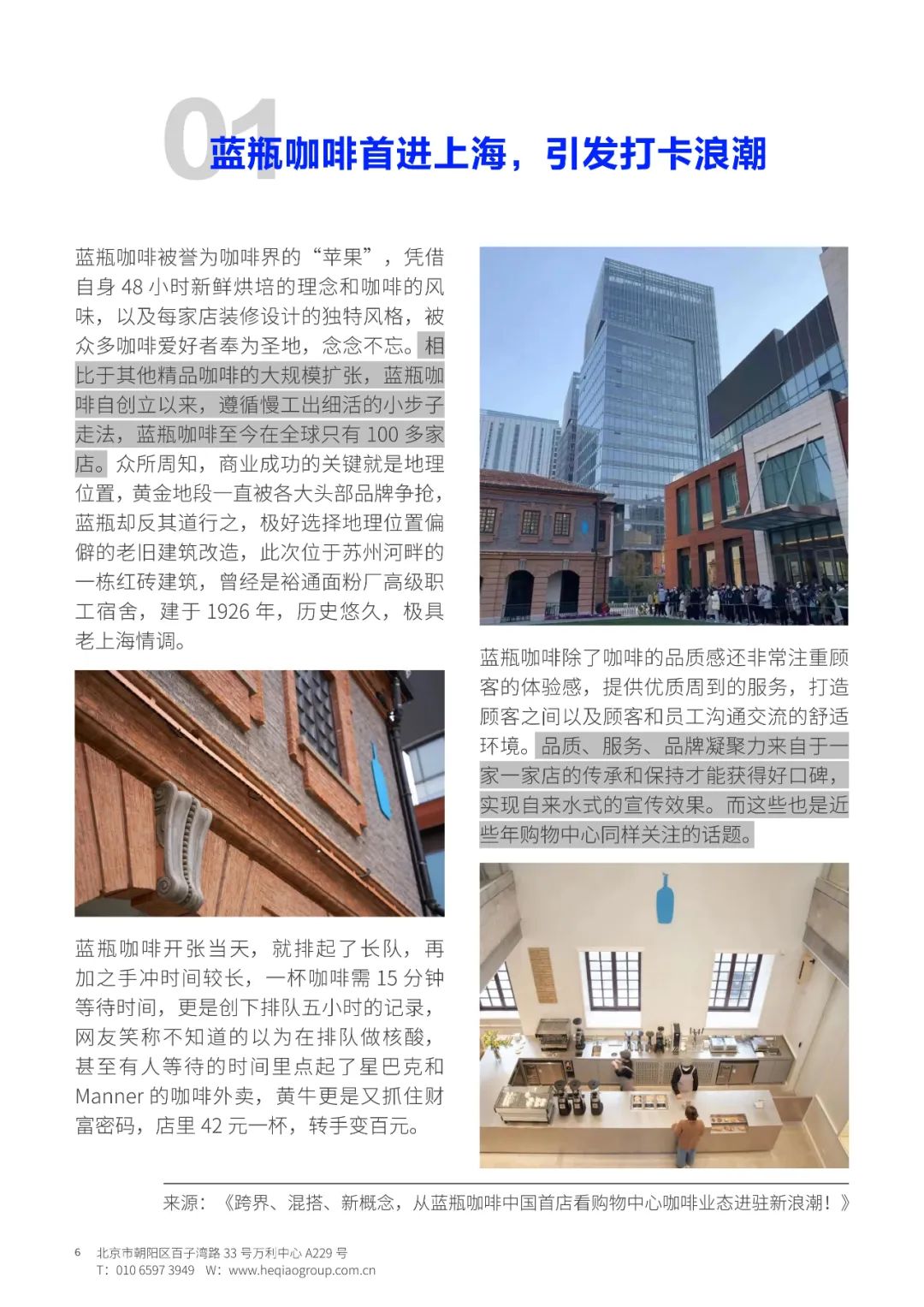 01 蓝瓶咖啡首进上海，引发打卡浪潮

蓝瓶咖啡被誉为咖啡界的“苹果”，凭借自身 48 小时新鲜烘培的理念和咖啡的风味，以及每家店装修设计的独特风格，被众多咖啡爱好者奉为圣地，念念不忘。相比于其他精品咖啡的大规模扩张，蓝瓶咖啡自创立以来，遵循慢工出细活的小步子走法，蓝瓶咖啡至今在全球只有 100 多家店。众所周知，商业成功的关键就是地理位置，黄金地段一直被各大头部品牌争抢，蓝瓶却反其道行之，极好选择地理位置偏僻的老旧建筑改造，此次位于苏州河畔的一栋红砖建筑，曾经是裕通面粉厂高级职工宿舍，建于 1926 年，历史悠久，极具老上海情调。

蓝瓶咖啡开张当天，就排起了长队，再加之手冲时间较长，一杯咖啡需 15 分钟等待时间，更是创下排队五小时的记录，网友笑称不知道的以为在排队做核酸，甚至有人等待的时间里点起了星巴克和 Manner 的咖啡外卖，黄牛更是又抓住财富密码，店里 42 元一杯，转手变百元。

蓝瓶咖啡除了咖啡的品质感还非常注重顾客的体验感，提供优质周到的服务，打造顾客之间以及顾客和员工沟通交流的舒适环境。品质、服务、品牌凝聚力来自于一家一家店的传承和保持才能获得好口碑，实现自来水式的宣传效果。而这些也是近些年购物中心同样关注的话题。

来源：《跨界、混搭、新概念，从蓝瓶咖啡中国首店看购物中心咖啡业态进驻新浪潮！》

6 北京市朝阳区百子湾路 33 号万利中心 A229 号
T：010 6597 3949 W：www.heqiaogroup.com.cn